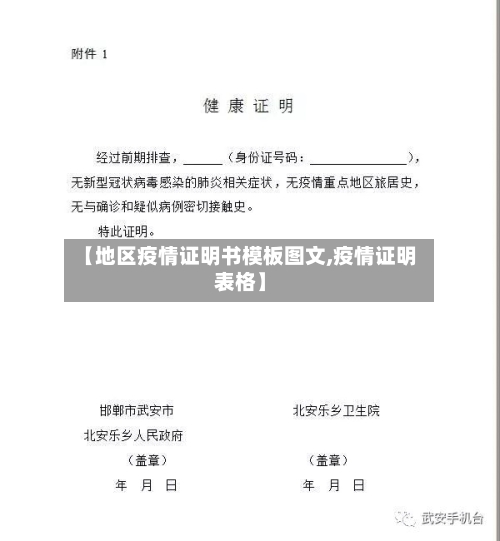 附件 1

健 康 证 明

经过前期排查，______（身份证号码：______________），无新型冠状病毒感染的肺炎相关症状，无疫情重点地区旅居史，无与确诊和疑似病例密切接触史。

特此证明。

【地区疫情证明书模板图文,疫情证明表格】

邯郸市武安市
北安乐乡人民政府
（盖章）
年 月 日

北安乐乡卫生院
（盖章）
年 月 日

武安手机台